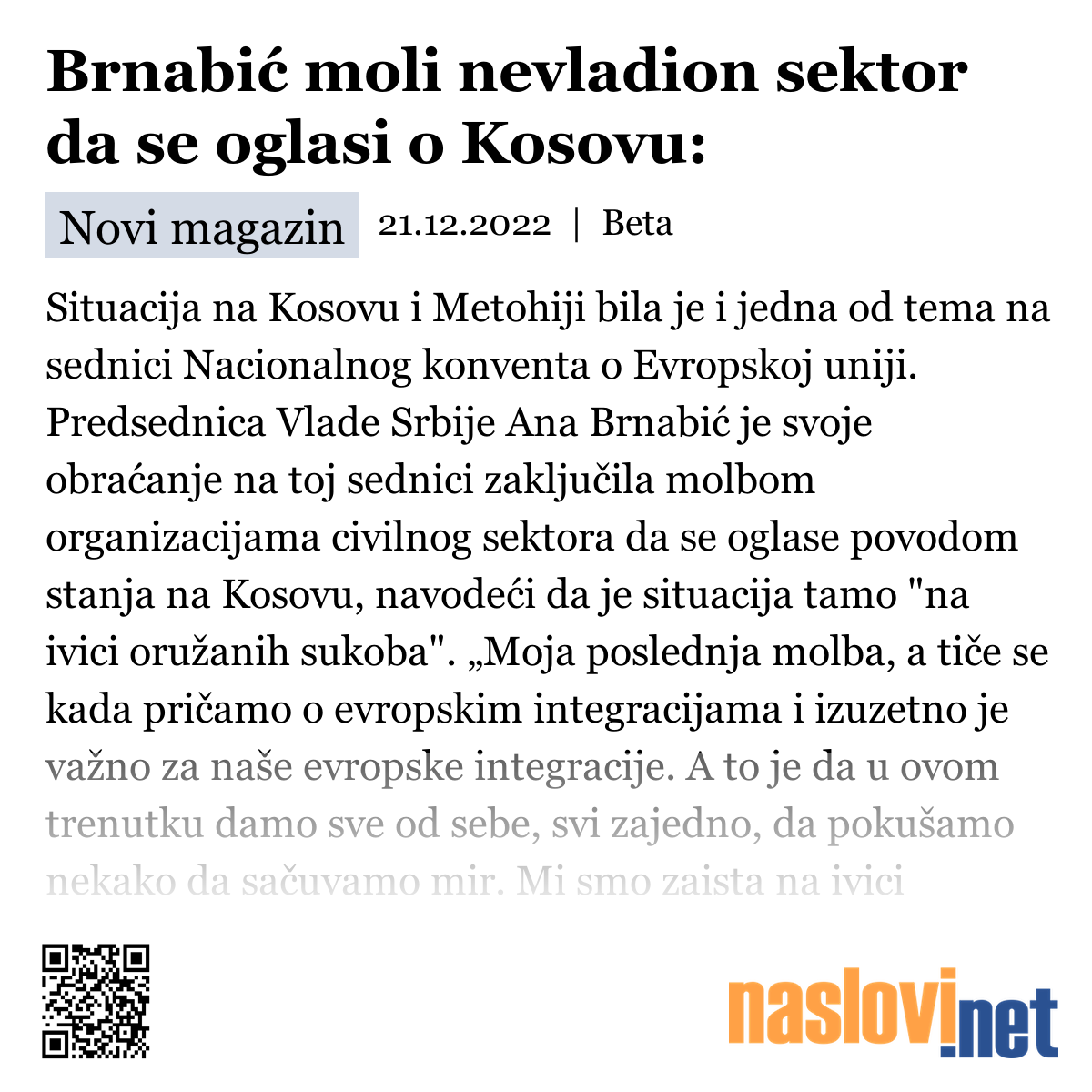 Brnabić moli nevladion sektor da se oglasi o Kosovu:

Novi magazin 21.12.2022 | Beta

Situacija na Kosovu i Metohiji bila je i jedna od tema na sednici Nacionalnog konventa o Evropskoj uniji. Predsednica Vlade Srbije Ana Brnabić je svoje obraćanje na toj sednici zaključila molbom organizacijama civilnog sektora da se oglase povodom stanja na Kosovu, navodeći da je situacija tamo "na ivici oružanih sukoba". „Moja poslednja molba, a tiče se kada pričamo o evropskim integracijama i izuzetno je važno za naše evropske integracije. A to je da u ovom trenutku damo sve od sebe, svi zajedno, da pokušamo nekako da sačuvamo mir. Mi smo zaista na ivici

naslovi.net